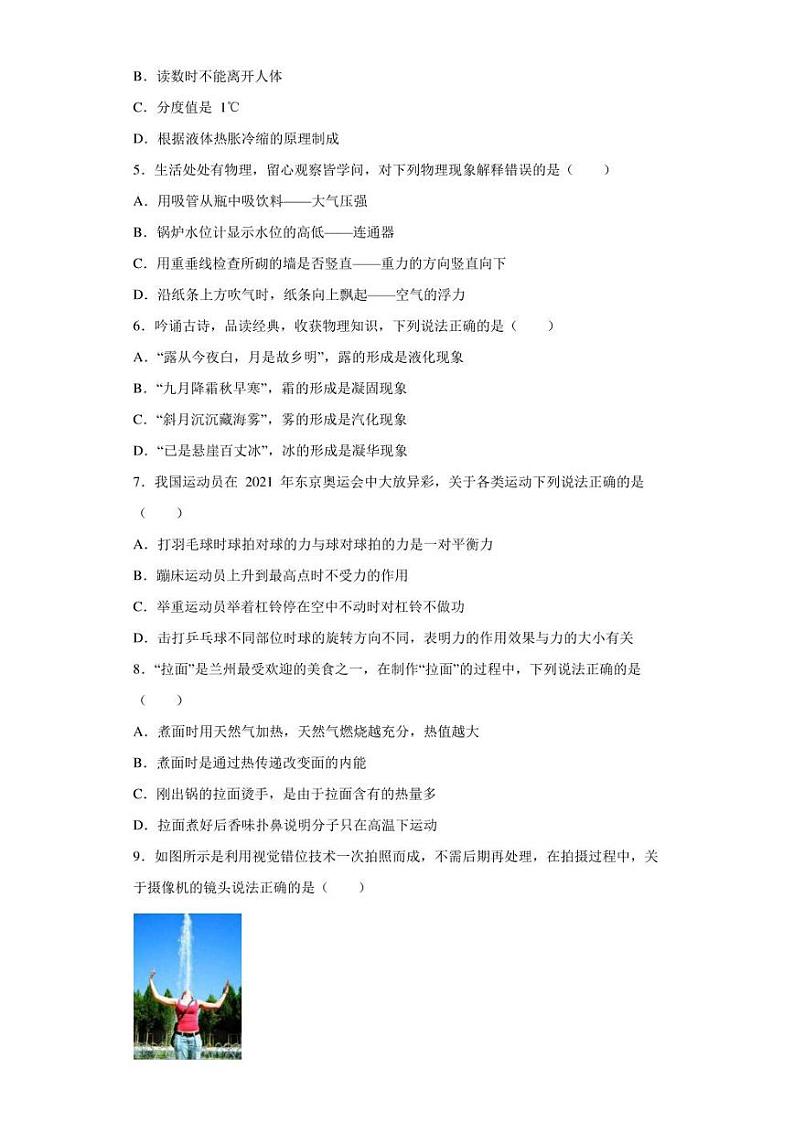 B．读数时不能离开人体

C．分度值是 1℃

D．根据液体热胀冷缩的原理制成

5．生活处处有物理，留心观察皆学问，对下列物理现象解释错误的是（　　）

A．用吸管从瓶中吸饮料——大气压强

B．锅炉水位计显示水位的高低——连通器

C．用重垂线检查所砌的墙是否竖直——重力的方向竖直向下

D．沿纸条上方吹气时，纸条向上飘起——空气的浮力

6．吟诵古诗，品读经典，收获物理知识，下列说法正确的是（　　）

A．“露从今夜白，月是故乡明”，露的形成是液化现象

B．“九月降霜秋早寒”，霜的形成是凝固现象

C．“斜月沉沉藏海雾”，雾的形成是汽化现象

D．“已是悬崖百丈冰”，冰的形成是凝华现象

7．我国运动员在 2021 年东京奥运会中大放异彩，关于各类运动下列说法正确的是（　　）

A．打羽毛球时球拍对球的力与球对球拍的力是一对平衡力

B．蹦床运动员上升到最高点时不受力的作用

C．举重运动员举着杠铃停在空中不动时对杠铃不做功

D．击打乒乓球不同部位时球的旋转方向不同，表明力的作用效果与力的大小有关

8．“拉面”是兰州最受欢迎的美食之一，在制作“拉面”的过程中，下列说法正确的是（　　）

A．煮面时用天然气加热，天然气燃烧越充分，热值越大

B．煮面时是通过热传递改变面的内能

C．刚出锅的拉面烫手，是由于拉面含有的热量多

D．拉面煮好后香味扑鼻说明分子只在高温下运动

9．如图所示是利用视觉错位技术一次拍照而成，不需后期再处理，在拍摄过程中，关于摄像机的镜头说法正确的是（　　）